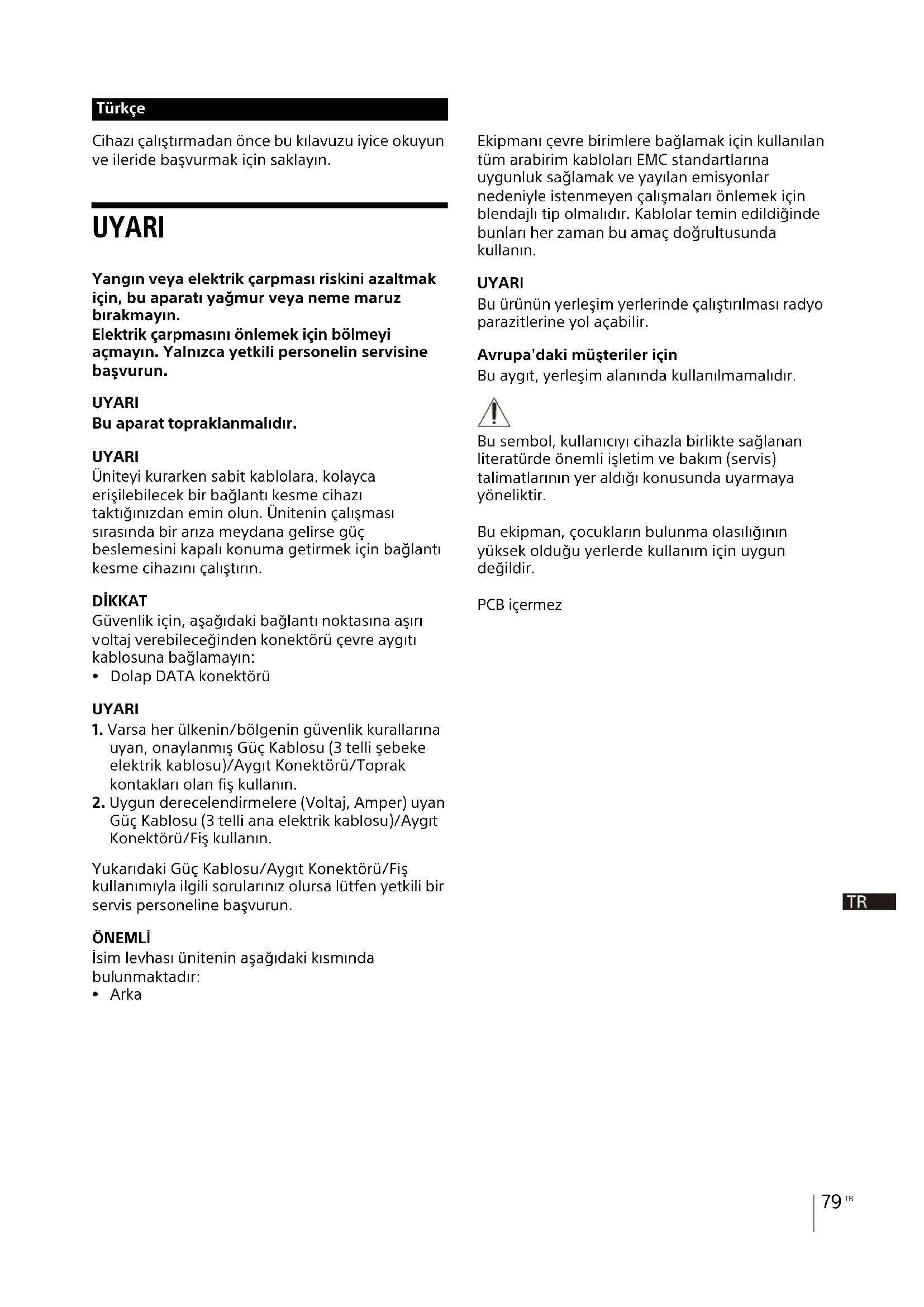 Türkçe

Cihazı çalıştırmadan önce bu kılavuzu iyice okuyun ve ileride başvurmak için saklayın.

UYARI

Yangın veya elektrik çarpması riskini azaltmak için, bu aparatı yağmur veya neme maruz bırakmayın.
Elektrik çarpmasını önlemek için bölmeyi açmayın. Yalnızca yetkili personelin servisine başvurun.

UYARI
Bu aparat topraklanmalıdır.

UYARI
Üniteyi kurarken sabit kablolara, kolayca erişilebilecek bir bağlantı kesme cihazı taktığınızdan emin olun. Ünitenin çalışması sırasında bir arıza meydana gelirse güç beslemesini kapalı konuma getirmek için bağlantı kesme cihazını çalıştırın.

DİKKAT
Güvenlik için, aşağıdaki bağlantı noktasına aşırı voltaj verebileceğinden konektörü çevre aygıtı kablosuna bağlamayın:
• Dolap DATA konektörü

UYARI
1. Varsa her ülkenin/bölgenin güvenlik kurallarına uyan, onaylanmış Güç Kablosu (3 telli şebeke elektrik kablosu)/Aygıt Konektörü/Toprak kontakları olan fiş kullanın.
2. Uygun derecelendirmelere (Voltaj, Amper) uyan Güç Kablosu (3 telli ana elektrik kablosu)/Aygıt Konektörü/Fiş kullanın.

Yukarıdaki Güç Kablosu/Aygıt Konektörü/Fiş kullanımıyla ilgili sorularınız olursa lütfen yetkili bir servis personeline başvurun.

ÖNEMLİ
İsim levhası ünitenin aşağıdaki kısmında bulunmaktadır:
• Arka

Ekipmanı çevre birimlere bağlamak için kullanılan tüm arabirim kabloları EMC standartlarına uygunluk sağlamak ve yayılan emisyonlar nedeniyle istenmeyen çalışmaları önlemek için blendajlı tip olmalıdır. Kablolar temin edildiğinde bunları her zaman bu amaç doğrultusunda kullanın.

UYARI
Bu ürünün yerleşim yerlerinde çalıştırılması radyo parazitlerine yol açabilir.

Avrupa'daki müşteriler için
Bu aygıt, yerleşim alanında kullanılmamalıdır.

Bu sembol, kullanıcıyı cihazla birlikte sağlanan literatürde önemli işletim ve bakım (servis) talimatlarının yer aldığı konusunda uyarmaya yöneliktir.

Bu ekipman, çocukların bulunma olasılığının yüksek olduğu yerlerde kullanım için uygun değildir.

PCB içermez

TR

79 TR